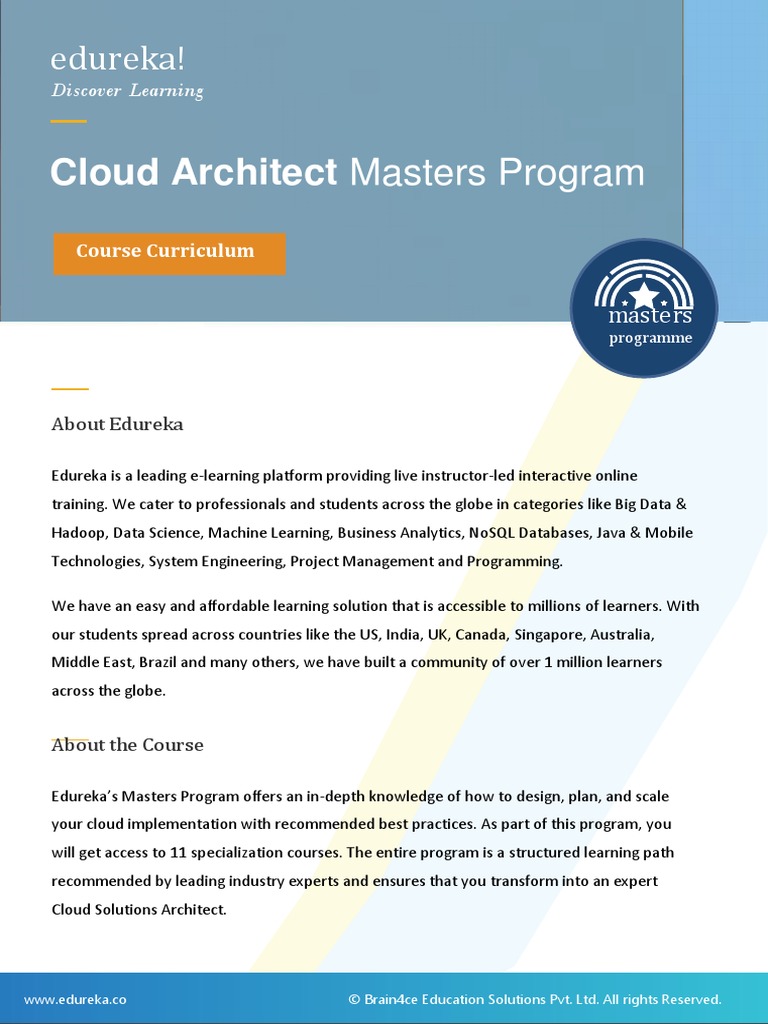 edureka!
Discover Learning

Cloud Architect Masters Program

Course Curriculum

masters
programme

About Edureka

Edureka is a leading e-learning platform providing live instructor-led interactive online training. We cater to professionals and students across the globe in categories like Big Data & Hadoop, Data Science, Machine Learning, Business Analytics, NoSQL Databases, Java & Mobile Technologies, System Engineering, Project Management and Programming.

We have an easy and affordable learning solution that is accessible to millions of learners. With our students spread across countries like the US, India, UK, Canada, Singapore, Australia, Middle East, Brazil and many others, we have built a community of over 1 million learners across the globe.

About the Course

Edureka's Masters Program offers an in-depth knowledge of how to design, plan, and scale your cloud implementation with recommended best practices. As part of this program, you will get access to 11 specialization courses. The entire program is a structured learning path recommended by leading industry experts and ensures that you transform into an expert Cloud Solutions Architect.

www.edureka.co

© Brain4ce Education Solutions Pvt. Ltd. All rights Reserved.